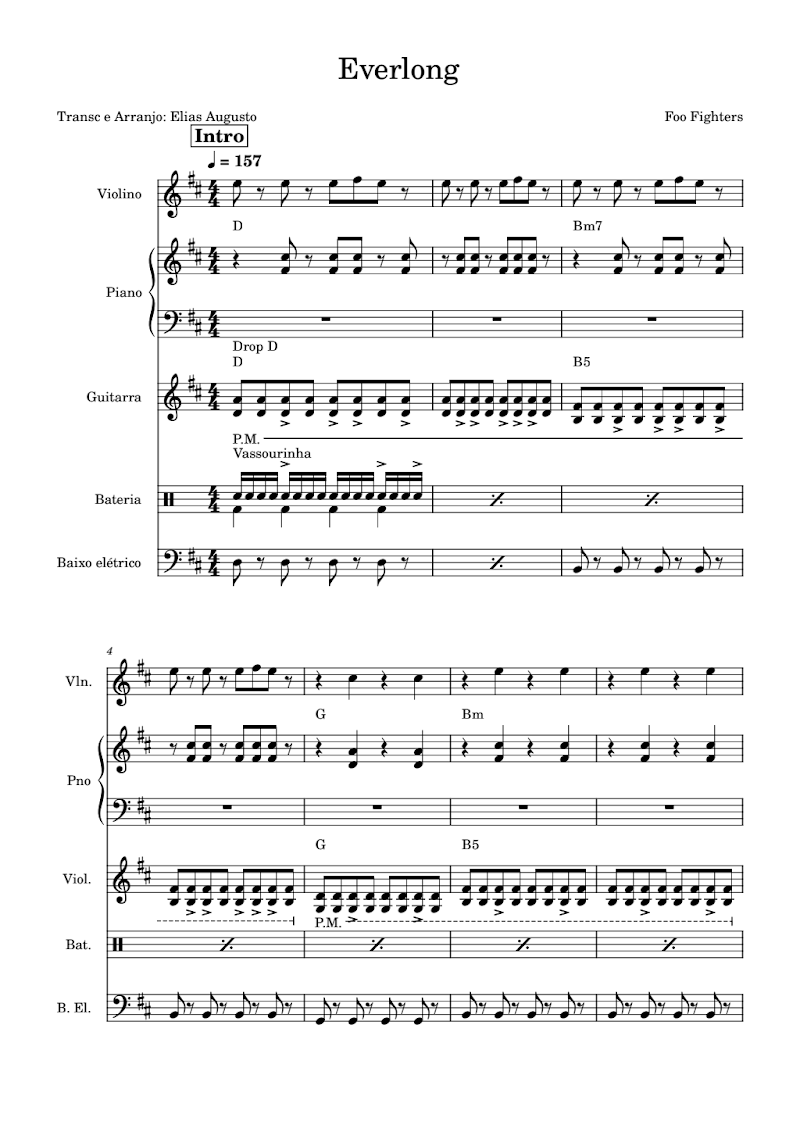 Everlong

Transc e Arranjo: Elias Augusto

Foo Fighters

Intro

♩ = 157

Violino

D

Bm7

Piano

Drop D

D

B5

Guitarra

P.M.

Vassourinha

Bateria

Baixo elétrico

4

Vln.

G

Bm

Pno

G

B5

Viol.

P.M.

Bat.

B. El.